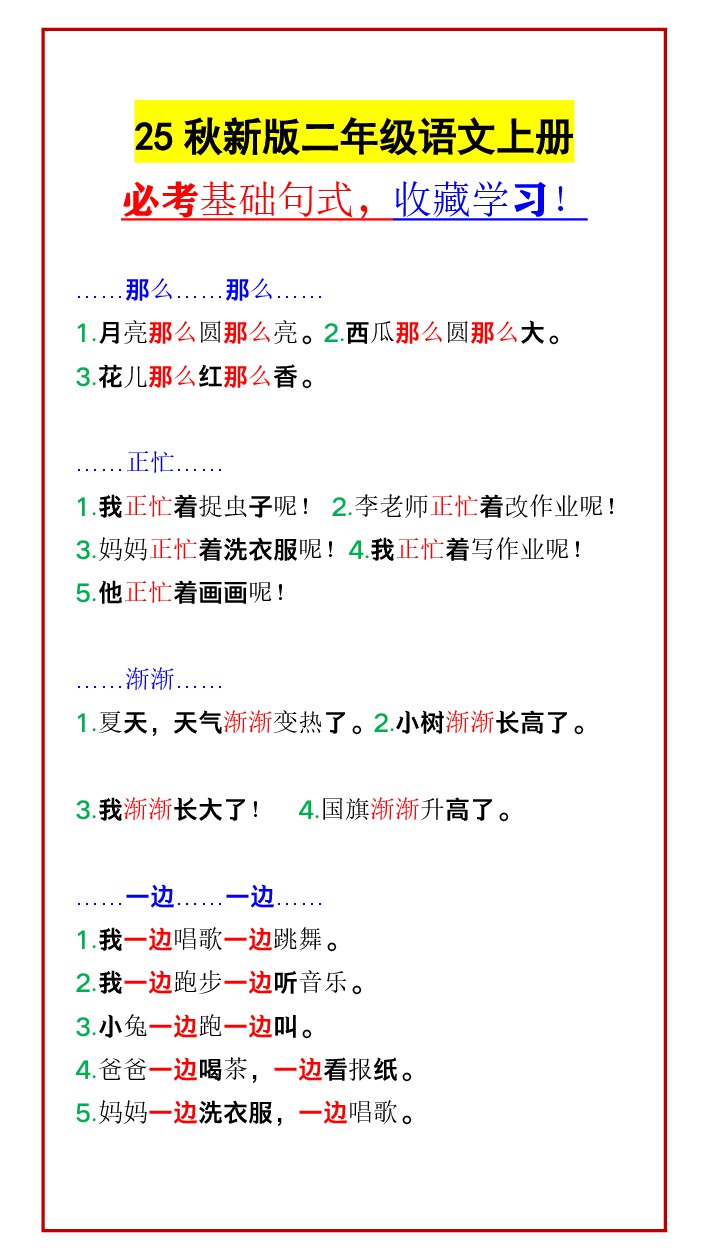 25 秋新版二年级语文上册

必考基础句式，收藏学习！

……那么……那么……

1.月亮那么圆那么亮。2.西瓜那么圆那么大。

3.花儿那么红那么香。

……正忙……

1.我正忙着捉虫子呢！ 2.李老师正忙着改作业呢！

3.妈妈正忙着洗衣服呢！4.我正忙着写作业呢！

5.他正忙着画画呢！

……渐渐……

1.夏天，天气渐渐变热了。2.小树渐渐长高了。

3.我渐渐长大了！ 4.国旗渐渐升高了。

……一边……一边……

1.我一边唱歌一边跳舞。

2.我一边跑步一边听音乐。

3.小兔一边跑一边叫。

4.爸爸一边喝茶，一边看报纸。

5.妈妈一边洗衣服，一边唱歌。